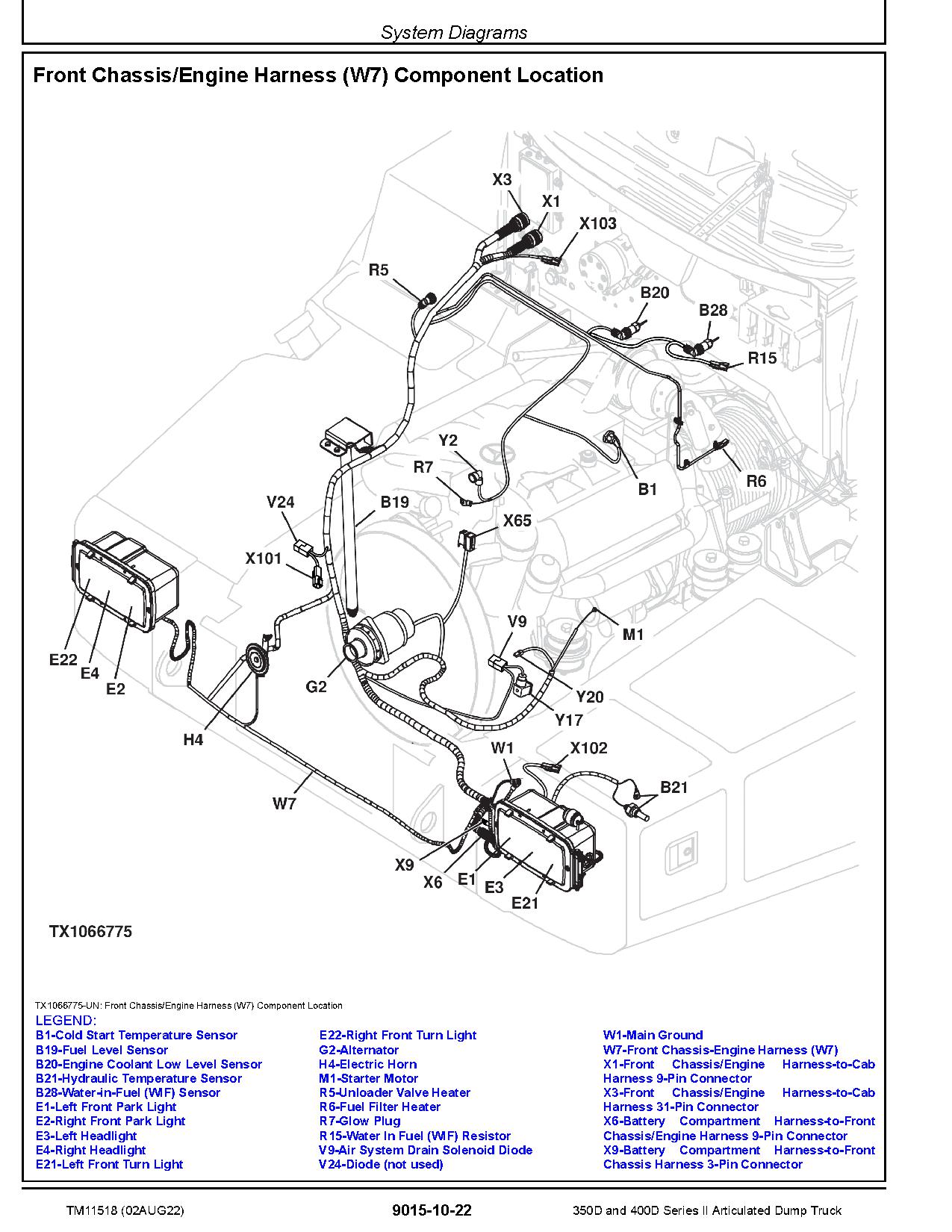 System Diagrams

Front Chassis/Engine Harness (W7) Component Location

X3
X1
X103
R5
B20
B28
R15
Y2
R7
B1
R6
V24
B19
X65
X101
V9
M1
E22
E4
E2
G2
Y20
Y17
H4
W1
X102
B21
W7
X9
X6
E1
E3
E21

TX1066775

TX1066775-UN: Front Chassis/Engine Harness (W7) Component Location

LEGEND:
B1-Cold Start Temperature Sensor
B19-Fuel Level Sensor
B20-Engine Coolant Low Level Sensor
B21-Hydraulic Temperature Sensor
B28-Water-in-Fuel (WIF) Sensor
E1-Left Front Park Light
E2-Right Front Park Light
E3-Left Headlight
E4-Right Headlight
E21-Left Front Turn Light

E22-Right Front Turn Light
G2-Alternator
H4-Electric Horn
M1-Starter Motor
R5-Unloader Valve Heater
R6-Fuel Filter Heater
R7-Glow Plug
R15-Water In Fuel (WIF) Resistor
V9-Air System Drain Solenoid Diode
V24-Diode (not used)

W1-Main Ground
W7-Front Chassis-Engine Harness (W7)
X1-Front Chassis/Engine Harness-to-Cab Harness 9-Pin Connector
X3-Front Chassis/Engine Harness-to-Cab Harness 31-Pin Connector
X6-Battery Compartment Harness-to-Front Chassis/Engine Harness 9-Pin Connector
X9-Battery Compartment Harness-to-Front Chassis Harness 3-Pin Connector

TM11518 (02AUG22)
9015-10-22
350D and 400D Series II Articulated Dump Truck